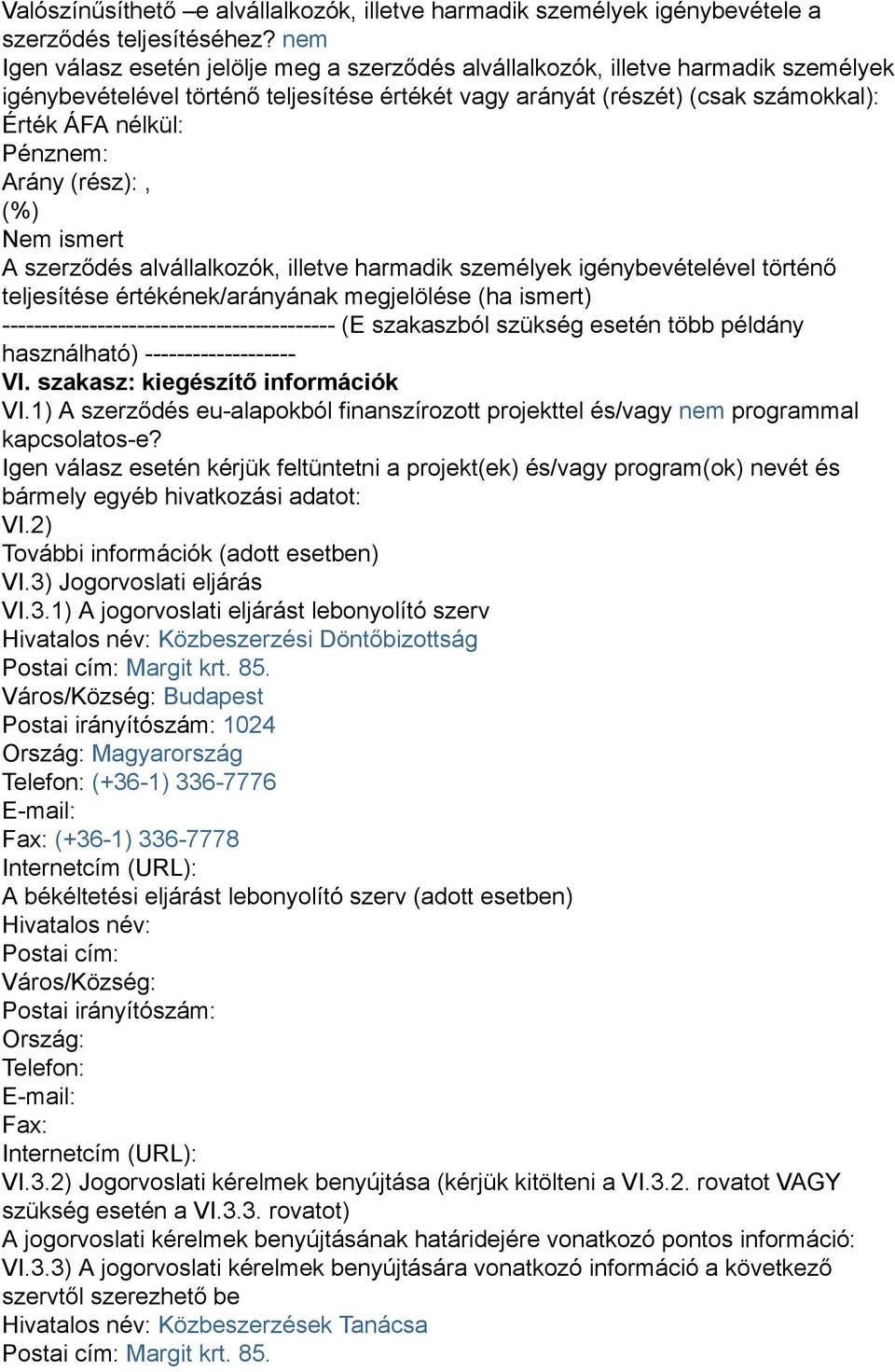 Valószínűsíthető –e alvállalkozók, illetve harmadik személyek igénybevétele a szerződés teljesítéséhez? nem
Igen válasz esetén jelölje meg a szerződés alvállalkozók, illetve harmadik személyek igénybevételével történő teljesítése értékét vagy arányát (részét) (csak számokkal):
Érték ÁFA nélkül:
Pénznem:
Arány (rész): ,
(%)
Nem ismert
A szerződés alvállalkozók, illetve harmadik személyek igénybevételével történő teljesítése értékének/arányának megjelölése (ha ismert)
------------------------------------------ (E szakaszból szükség esetén több példány használható) -------------------
VI. szakasz: kiegészítő információk
VI.1) A szerződés eu-alapokból finanszírozott projekttel és/vagy nem programmal kapcsolatos-e?
Igen válasz esetén kérjük feltüntetni a projekt(ek) és/vagy program(ok) nevét és bármely egyéb hivatkozási adatot:
VI.2)
További információk (adott esetben)
VI.3) Jogorvoslati eljárás
VI.3.1) A jogorvoslati eljárást lebonyolító szerv
Hivatalos név: Közbeszerzési Döntőbizottság
Postai cím: Margit krt. 85.
Város/Község: Budapest
Postai irányítószám: 1024
Ország: Magyarország
Telefon: (+36-1) 336-7776
E-mail:
Fax: (+36-1) 336-7778
Internetcím (URL):
A békéltetési eljárást lebonyolító szerv (adott esetben)
Hivatalos név:
Postai cím:
Város/Község:
Postai irányítószám:
Ország:
Telefon:
E-mail:
Fax:
Internetcím (URL):
VI.3.2) Jogorvoslati kérelmek benyújtása (kérjük kitölteni a VI.3.2. rovatot VAGY szükség esetén a VI.3.3. rovatot)
A jogorvoslati kérelmek benyújtásának határidejére vonatkozó pontos információ:
VI.3.3) A jogorvoslati kérelmek benyújtására vonatkozó információ a következő szervtől szerezhető be
Hivatalos név: Közbeszerzések Tanácsa
Postai cím: Margit krt. 85.